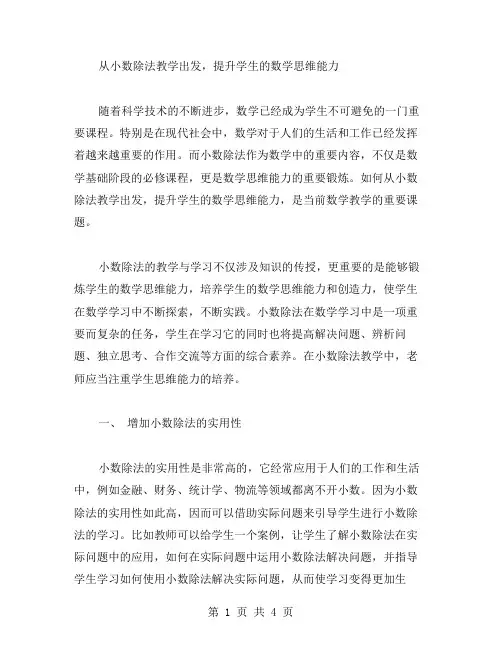 从小数除法教学出发，提升学生的数学思维能力

随着科学技术的不断进步，数学已经成为学生不可避免的一门重要课程。特别是在现代社会中，数学对于人们的生活和工作已经发挥着越来越重要的作用。而小数除法作为数学中的重要内容，不仅是数学基础阶段的必修课程，更是数学思维能力的重要锻炼。如何从小数除法教学出发，提升学生的数学思维能力，是当前数学教学的重要课题。

小数除法的教学与学习不仅涉及知识的传授，更重要的是能够锻炼学生的数学思维能力，培养学生的数学思维能力和创造力，使学生在数学学习中不断探索，不断实践。小数除法在数学学习中是一项重要而复杂的任务，学生在学习它的同时也将提高解决问题、辨析问题、独立思考、合作交流等方面的综合素养。在小数除法教学中，老师应当注重学生思维能力的培养。

一、 增加小数除法的实用性

小数除法的实用性是非常高的，它经常应用于人们的工作和生活中，例如金融、财务、统计学、物流等领域都离不开小数。因为小数除法的实用性如此高，因而可以借助实际问题来引导学生进行小数除法的学习。比如教师可以给学生一个案例，让学生了解小数除法在实际问题中的应用，如何在实际问题中运用小数除法解决问题，并指导学生学习如何使用小数除法解决实际问题，从而使学习变得更加生

第 1 页 共 4 页